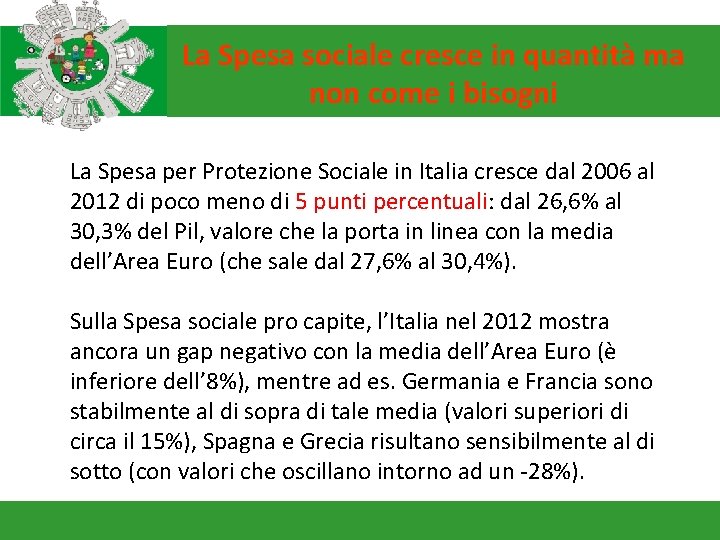 La Spesa sociale cresce in quantità ma non come i bisogni

La Spesa per Protezione Sociale in Italia cresce dal 2006 al 2012 di poco meno di 5 punti percentuali: dal 26,6% al 30,3% del Pil, valore che la porta in linea con la media dell'Area Euro (che sale dal 27,6% al 30,4%).

Sulla Spesa sociale pro capite, l'Italia nel 2012 mostra ancora un gap negativo con la media dell'Area Euro (è inferiore dell'8%), mentre ad es. Germania e Francia sono stabilmente al di sopra di tale media (valori superiori di circa il 15%), Spagna e Grecia risultano sensibilmente al di sotto (con valori che oscillano intorno ad un -28%).